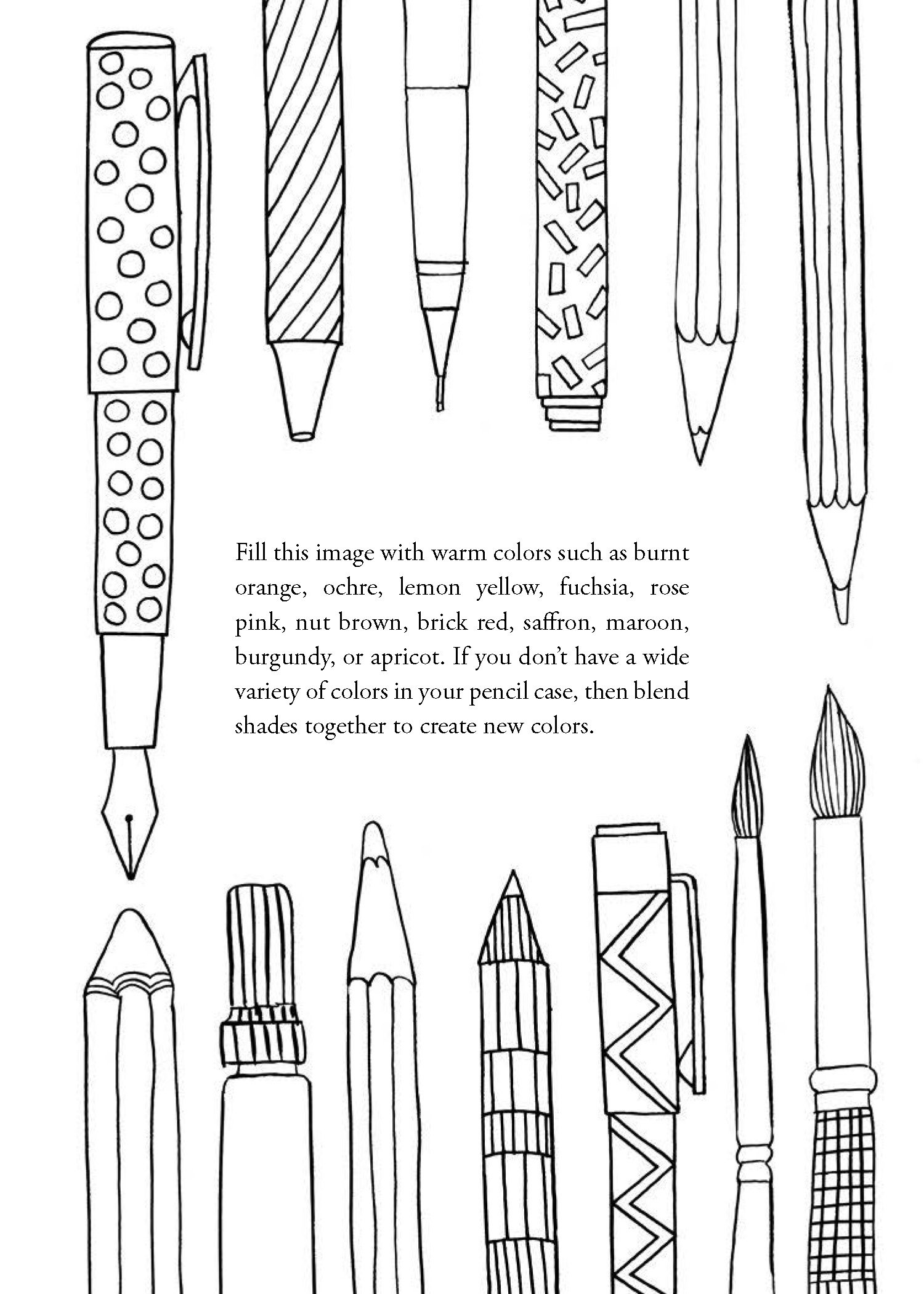 Fill this image with warm colors such as burnt orange, ochre, lemon yellow, fuchsia, rose pink, nut brown, brick red, saffron, maroon, burgundy, or apricot. If you don't have a wide variety of colors in your pencil case, then blend shades together to create new colors.